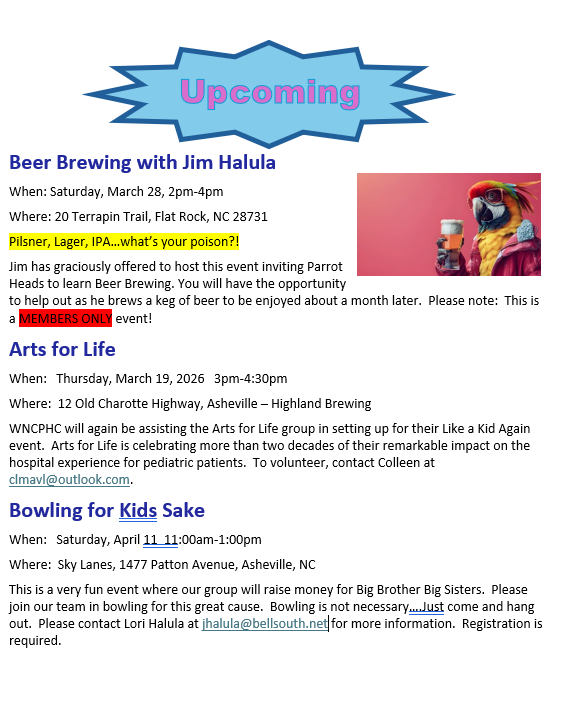 Upcoming

Beer Brewing with Jim Halula

When: Saturday, March 28, 2pm-4pm

Where: 20 Terrapin Trail, Flat Rock, NC 28731

Pilsner, Lager, IPA…what's your poison?!

Jim has graciously offered to host this event inviting Parrot Heads to learn Beer Brewing. You will have the opportunity to help out as he brews a keg of beer to be enjoyed about a month later. Please note: This is a MEMBERS ONLY event!

Arts for Life

When: Thursday, March 19, 2026 3pm-4:30pm

Where: 12 Old Charotte Highway, Asheville – Highland Brewing

WNCPHC will again be assisting the Arts for Life group in setting up for their Like a Kid Again event. Arts for Life is celebrating more than two decades of their remarkable impact on the hospital experience for pediatric patients. To volunteer, contact Colleen at clmavl@outlook.com.

Bowling for Kids Sake

When: Saturday, April 11 11:00am-1:00pm

Where: Sky Lanes, 1477 Patton Avenue, Asheville, NC

This is a very fun event where our group will raise money for Big Brother Big Sisters. Please join our team in bowling for this great cause. Bowling is not necessary….Just come and hang out. Please contact Lori Halula at jhalula@bellsouth.net for more information. Registration is required.